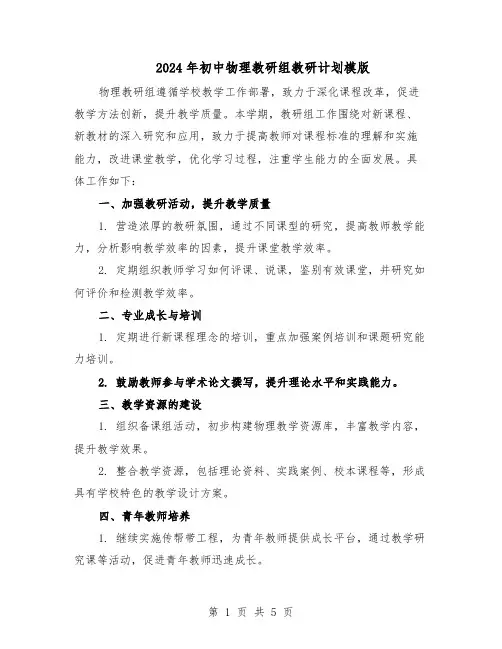 2024年初中物理教研组教研计划模版

物理教研组遵循学校教学工作部署，致力于深化课程改革，促进教学方法创新，提升教学质量。本学期，教研组工作围绕对新课程、新教材的深入研究和应用，致力于提高教师对课程标准的理解和实施能力，改进课堂教学，优化学习过程，注重学生能力的全面发展。具体工作如下：

一、加强教研活动，提升教学质量

1. 营造浓厚的教研氛围，通过不同课型的研究，提高教师教学能力，分析影响教学效率的因素，提升课堂教学效率。

2. 定期组织教师学习如何评课、说课，鉴别有效课堂，并研究如何评价和检测教学效率。

二、专业成长与培训

1. 定期进行新课程理念的培训，重点加强案例培训和课题研究能力培训。

2. 鼓励教师参与学术论文撰写，提升理论水平和实践能力。

三、教学资源的建设

1. 组织备课组活动，初步构建物理教学资源库，丰富教学内容，提升教学效果。

2. 整合教学资源，包括理论资料、实践案例、校本课程等，形成具有学校特色的教学设计方案。

四、青年教师培养

1. 继续实施传帮带工程，为青年教师提供成长平台，通过教学研究课等活动，促进青年教师迅速成长。

第 1 页 共 5 页